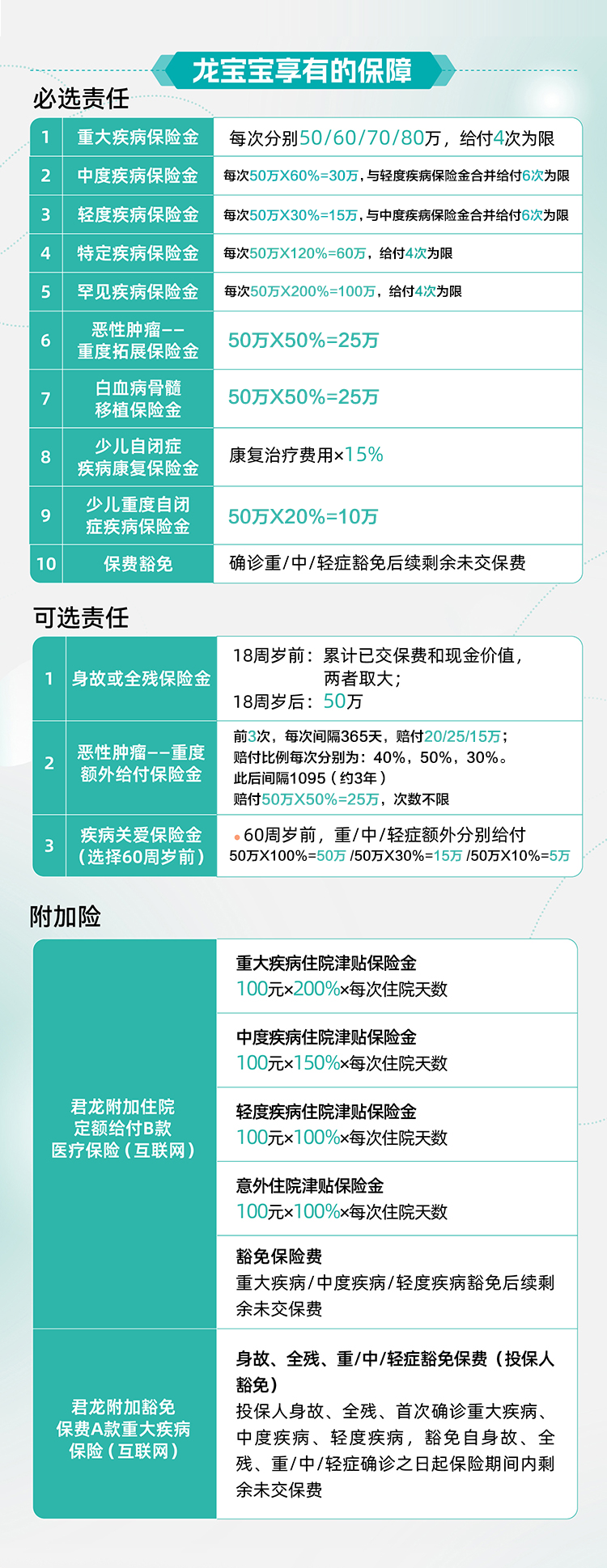 龙宝宝享有的保障

必选责任

| 1 | 重大疾病保险金 | 每次分别50/60/70/80万，给付4次为限 |
|---|---|---|
| 2 | 中度疾病保险金 | 每次50万X60%=30万，与轻度疾病保险金合并给付6次为限 |
| 3 | 轻度疾病保险金 | 每次50万X30%=15万，与中度疾病保险金合并给付6次为限 |
| 4 | 特定疾病保险金 | 每次50万X120%=60万，给付4次为限 |
| 5 | 罕见疾病保险金 | 每次50万X200%=100万，给付4次为限 |
| 6 | 恶性肿瘤——重度拓展保险金 | 50万X50%=25万 |
| 7 | 白血病骨髓移植保险金 | 50万X50%=25万 |
| 8 | 少儿自闭症疾病康复保险金 | 康复治疗费用×15% |
| 9 | 少儿重度自闭症疾病保险金 | 50万X20%=10万 |
| 10 | 保费豁免 | 确诊重/中/轻症豁免后续剩余未交保费 |

可选责任

| 1 | 身故或全残保险金 | 18周岁前：累计已交保费和现金价值，两者取大；18周岁后：50万 |
|---|---|---|
| 2 | 恶性肿瘤——重度额外给付保险金 | 前3次，每次间隔365天，赔付20/25/15万；赔付比例每次分别为：40%，50%，30%。此后间隔1095（约3年）赔付50万X50%=25万，次数不限 |
| 3 | 疾病关爱保险金（选择60周岁前） | 60周岁前，重/中/轻症额外分别给付 50万X100%=50万 /50万X30%=15万 /50万X10%=5万 |

附加险

| 君龙附加住院定额给付B款医疗保险（互联网） | 重大疾病住院津贴保险金 100元×200%×每次住院天数 |
|---|---|
| | 中度疾病住院津贴保险金 100元×150%×每次住院天数 |
| | 轻度疾病住院津贴保险金 100元×100%×每次住院天数 |
| | 意外住院津贴保险金 100元×100%×每次住院天数 |
| | 豁免保险费 重大疾病/中度疾病/轻度疾病豁免后续剩余未交保费 |
| 君龙附加豁免保费A款重大疾病保险（互联网） | 身故、全残、重/中/轻症豁免保费（投保人豁免） 投保人身故、全残、首次确诊重大疾病、中度疾病、轻度疾病，豁免自身故、全残、重/中/轻症确诊之日起保险期间内剩余未交保费 |